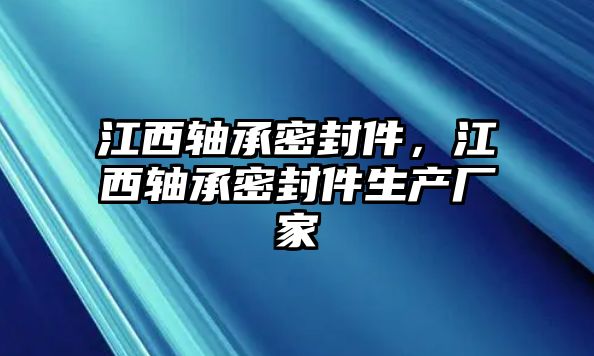 江西轴承密封件，江西轴承密封件生产厂家